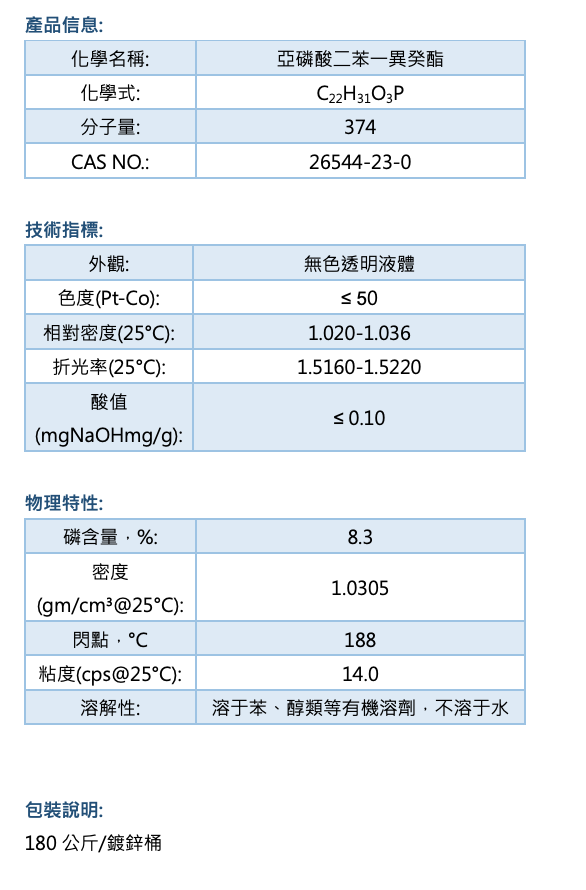 產品信息:

| 化學名稱: | 亞磷酸二苯一異癸酯 |
|---|---|
| 化學式: | $C_{22}H_{31}O_3P$ |
| 分子量: | 374 |
| CAS NO.: | 26544-23-0 |

技術指標:

| 外觀: | 無色透明液體 |
|---|---|
| 色度(Pt-Co): | ≤ 50 |
| 相對密度(25°C): | 1.020-1.036 |
| 折光率(25°C): | 1.5160-1.5220 |
| 酸值 (mgNaOHmg/g): | ≤ 0.10 |

物理特性:

| 磷含量，%: | 8.3 |
|---|---|
| 密度 (gm/cm³@25°C): | 1.0305 |
| 閃點，°C | 188 |
| 粘度(cps@25°C): | 14.0 |
| 溶解性: | 溶于苯、醇類等有機溶劑，不溶于水 |

包裝說明:

180 公斤/鍍鋅桶